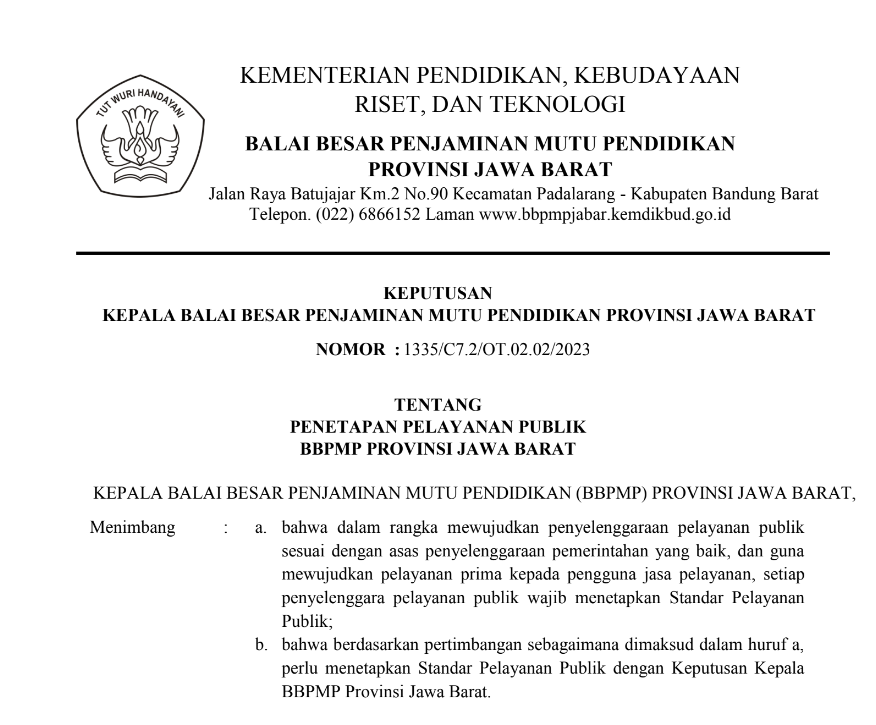 TUT WURI HANDAYANI

KEMENTERIAN PENDIDIKAN, KEBUDAYAAN
RISET, DAN TEKNOLOGI
BALAI BESAR PENJAMINAN MUTU PENDIDIKAN
PROVINSI JAWA BARAT
Jalan Raya Batujajar Km.2 No.90 Kecamatan Padalarang - Kabupaten Bandung Barat
Telepon. (022) 6866152 Laman www.bbpmpjabar.kemdikbud.go.id

KEPUTUSAN
KEPALA BALAI BESAR PENJAMINAN MUTU PENDIDIKAN PROVINSI JAWA BARAT
NOMOR : 1335/C7.2/OT.02.02/2023

TENTANG
PENETAPAN PELAYANAN PUBLIK
BBPMP PROVINSI JAWA BARAT

KEPALA BALAI BESAR PENJAMINAN MUTU PENDIDIKAN (BBPMP) PROVINSI JAWA BARAT,

Menimbang : a. bahwa dalam rangka mewujudkan penyelenggaraan pelayanan publik sesuai dengan asas penyelenggaraan pemerintahan yang baik, dan guna mewujudkan pelayanan prima kepada pengguna jasa pelayanan, setiap penyelenggara pelayanan publik wajib menetapkan Standar Pelayanan Publik;
b. bahwa berdasarkan pertimbangan sebagaimana dimaksud dalam huruf a, perlu menetapkan Standar Pelayanan Publik dengan Keputusan Kepala BBPMP Provinsi Jawa Barat.